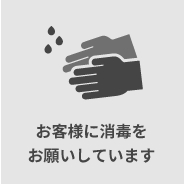 お客様に消毒を
お願いしています